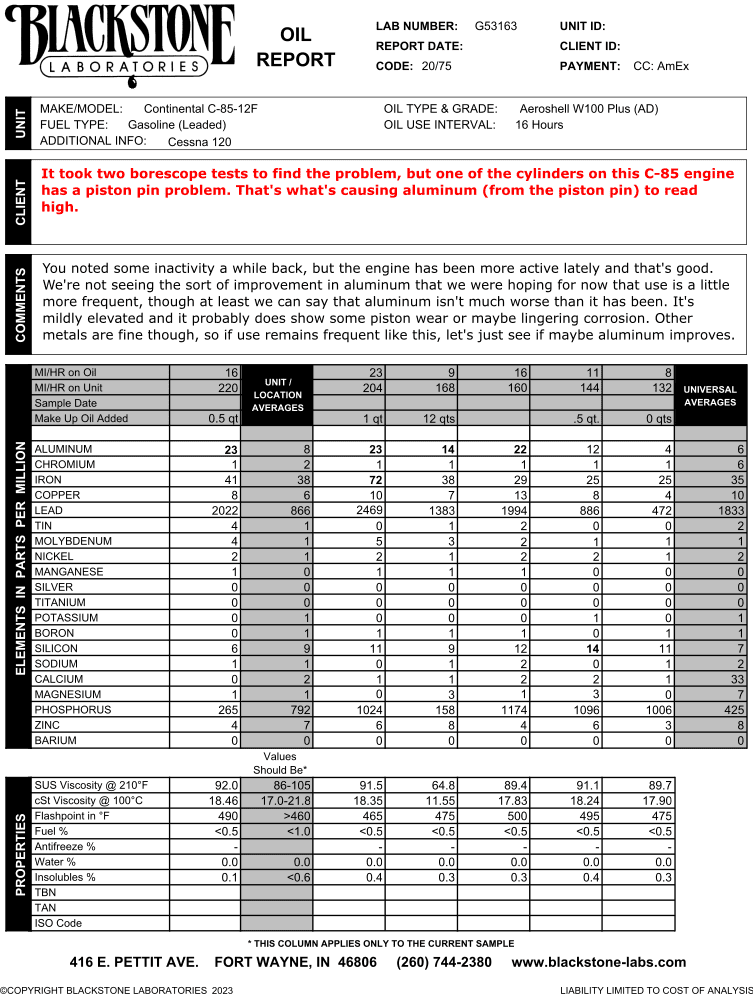 BLACKSTONE LABORATORIES

OIL REPORT

LAB NUMBER: G53163
REPORT DATE:
CODE: 20/75

UNIT ID:
CLIENT ID:
PAYMENT: CC: AmEx

UNIT

MAKE/MODEL: Continental C-85-12F
FUEL TYPE: Gasoline (Leaded)
ADDITIONAL INFO: Cessna 120

OIL TYPE & GRADE: Aeroshell W100 Plus (AD)
OIL USE INTERVAL: 16 Hours

CLIENT

It took two borescope tests to find the problem, but one of the cylinders on this C-85 engine has a piston pin problem. That's what's causing aluminum (from the piston pin) to read high.

COMMENTS

You noted some inactivity a while back, but the engine has been more active lately and that's good. We're not seeing the sort of improvement in aluminum that we were hoping for now that use is a little more frequent, though at least we can say that aluminum isn't much worse than it has been. It's mildly elevated and it probably does show some piston wear or maybe lingering corrosion. Other metals are fine though, so if use remains frequent like this, let's just see if maybe aluminum improves.

ELEMENTS IN PARTS PER MILLION

| | | UNIT / LOCATION AVERAGES | | | | | | UNIVERSAL AVERAGES |
|---|---|---|---|---|---|---|---|---|
| MI/HR on Oil | 16 | | 23 | 9 | 16 | 11 | 8 | |
| MI/HR on Unit | 220 | | 204 | 168 | 160 | 144 | 132 | |
| Sample Date | | | | | | | | |
| Make Up Oil Added | 0.5 qt | | 1 qt | 12 qts | | .5 qt. | 0 qts | |
| ALUMINUM | 23 | 8 | 23 | 14 | 22 | 12 | 4 | 6 |
| CHROMIUM | 1 | 2 | 1 | 1 | 1 | 1 | 1 | 6 |
| IRON | 41 | 38 | 72 | 38 | 29 | 25 | 25 | 35 |
| COPPER | 8 | 6 | 10 | 7 | 13 | 8 | 4 | 10 |
| LEAD | 2022 | 866 | 2469 | 1383 | 1994 | 886 | 472 | 1833 |
| TIN | 4 | 1 | 0 | 1 | 2 | 0 | 0 | 2 |
| MOLYBDENUM | 4 | 1 | 5 | 3 | 2 | 1 | 1 | 1 |
| NICKEL | 2 | 1 | 2 | 1 | 2 | 2 | 1 | 2 |
| MANGANESE | 1 | 0 | 1 | 1 | 1 | 0 | 0 | 0 |
| SILVER | 0 | 0 | 0 | 0 | 0 | 0 | 0 | 0 |
| TITANIUM | 0 | 0 | 0 | 0 | 0 | 0 | 0 | 0 |
| POTASSIUM | 0 | 1 | 0 | 0 | 0 | 1 | 0 | 1 |
| BORON | 0 | 1 | 1 | 1 | 1 | 0 | 1 | 1 |
| SILICON | 6 | 9 | 11 | 9 | 12 | 14 | 11 | 7 |
| SODIUM | 1 | 1 | 0 | 1 | 2 | 0 | 1 | 2 |
| CALCIUM | 0 | 2 | 1 | 1 | 2 | 2 | 1 | 33 |
| MAGNESIUM | 1 | 1 | 0 | 3 | 1 | 3 | 0 | 7 |
| PHOSPHORUS | 265 | 792 | 1024 | 158 | 1174 | 1096 | 1006 | 425 |
| ZINC | 4 | 7 | 6 | 8 | 4 | 6 | 3 | 8 |
| BARIUM | 0 | 0 | 0 | 0 | 0 | 0 | 0 | 0 |

PROPERTIES

| | | Values Should Be* | | | | | |
|---|---|---|---|---|---|---|---|
| SUS Viscosity @ 210°F | 92.0 | 86-105 | 91.5 | 64.8 | 89.4 | 91.1 | 89.7 |
| cSt Viscosity @ 100°C | 18.46 | 17.0-21.8 | 18.35 | 11.55 | 17.83 | 18.24 | 17.90 |
| Flashpoint in °F | 490 | >460 | 465 | 475 | 500 | 495 | 475 |
| Fuel % | <0.5 | <1.0 | <0.5 | <0.5 | <0.5 | <0.5 | <0.5 |
| Antifreeze % | - | | - | - | - | - | - |
| Water % | 0.0 | 0.0 | 0.0 | 0.0 | 0.0 | 0.0 | 0.0 |
| Insolubles % | 0.1 | <0.6 | 0.4 | 0.3 | 0.3 | 0.4 | 0.3 |
| TBN | | | | | | | |
| TAN | | | | | | | |
| ISO Code | | | | | | | |

* THIS COLUMN APPLIES ONLY TO THE CURRENT SAMPLE

416 E. PETTIT AVE. FORT WAYNE, IN 46806 (260) 744-2380 www.blackstone-labs.com

©COPYRIGHT BLACKSTONE LABORATORIES 2023

LIABILITY LIMITED TO COST OF ANALYSIS